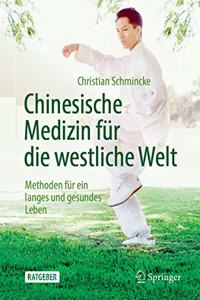 Christian Schmincke

Chinesische Medizin für die westliche Welt

Methoden für ein langes und gesundes Leben

RATGEBER

Springer